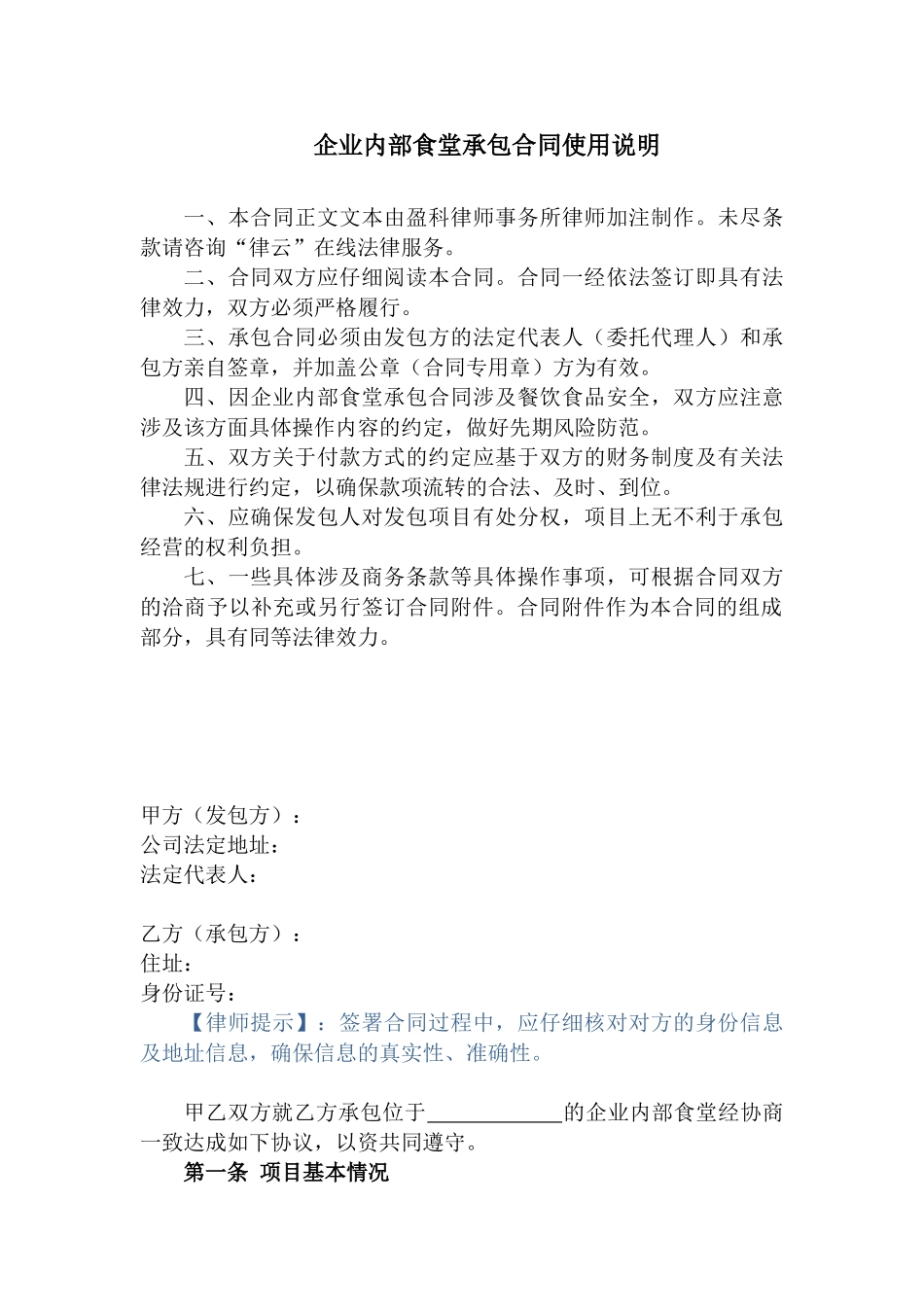 企业内部食堂承包合同使用说明

一、本合同正文文本由盈科律师事务所律师加注制作。未尽条款请咨询“律云”在线法律服务。

二、合同双方应仔细阅读本合同。合同一经依法签订即具有法律效力，双方必须严格履行。

三、承包合同必须由发包方的法定代表人（委托代理人）和承包方亲自签章，并加盖公章（合同专用章）方为有效。

四、因企业内部食堂承包合同涉及餐饮食品安全，双方应注意涉及该方面具体操作内容的约定，做好先期风险防范。

五、双方关于付款方式的约定应基于双方的财务制度及有关法律法规进行约定，以确保款项流转的合法、及时、到位。

六、应确保发包人对发包项目有处分权，项目上无不利于承包经营的权利负担。

七、一些具体涉及商务条款等具体操作事项，可根据合同双方的洽商予以补充或另行签订合同附件。合同附件作为本合同的组成部分，具有同等法律效力。

甲方（发包方）：
公司法定地址：
法定代表人：

乙方（承包方）：
住址：
身份证号：

【律师提示】：签署合同过程中，应仔细核对对方的身份信息及地址信息，确保信息的真实性、准确性。

甲乙双方就乙方承包位于____________的企业内部食堂经协商一致达成如下协议，以资共同遵守。

第一条 项目基本情况